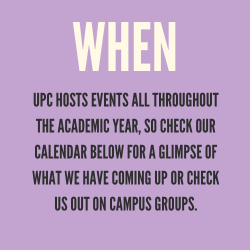 WHEN

UPC HOSTS EVENTS ALL THROUGHOUT THE ACADEMIC YEAR, SO CHECK OUR CALENDAR BELOW FOR A GLIMPSE OF WHAT WE HAVE COMING UP OR CHECK US OUT ON CAMPUS GROUPS.